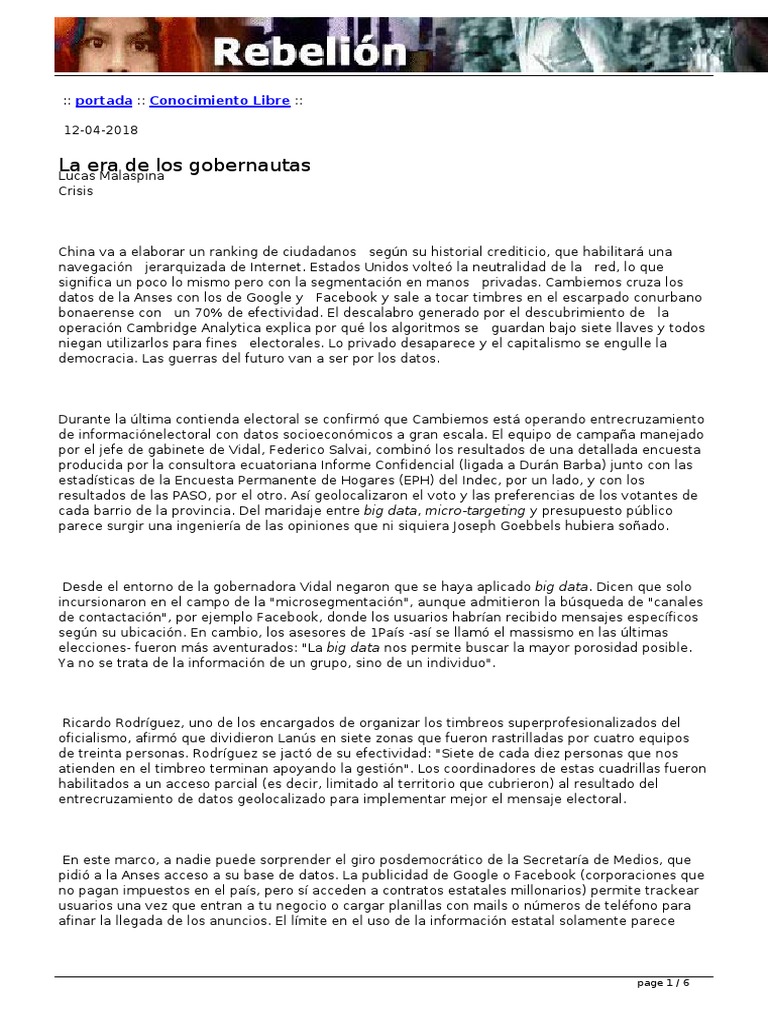 Rebelión

:: portada :: Conocimiento Libre ::

12-04-2018

La era de los gobernautas
Lucas Malaspina
Crisis

China va a elaborar un ranking de ciudadanos según su historial crediticio, que habilitará una navegación jerarquizada de Internet. Estados Unidos volteó la neutralidad de la red, lo que significa un poco lo mismo pero con la segmentación en manos privadas. Cambiemos cruza los datos de la Anses con los de Google y Facebook y sale a tocar timbres en el escarpado conurbano bonaerense con un 70% de efectividad. El descalabro generado por el descubrimiento de la operación Cambridge Analytica explica por qué los algoritmos se guardan bajo siete llaves y todos niegan utilizarlos para fines electorales. Lo privado desaparece y el capitalismo se engulle la democracia. Las guerras del futuro van a ser por los datos.

Durante la última contienda electoral se confirmó que Cambiemos está operando entrecruzamiento de informaciónelectoral con datos socioeconómicos a gran escala. El equipo de campaña manejado por el jefe de gabinete de Vidal, Federico Salvai, combinó los resultados de una detallada encuesta producida por la consultora ecuatoriana Informe Confidencial (ligada a Durán Barba) junto con las estadísticas de la Encuesta Permanente de Hogares (EPH) del Indec, por un lado, y con los resultados de las PASO, por el otro. Así geolocalizaron el voto y las preferencias de los votantes de cada barrio de la provincia. Del maridaje entre big data, micro-targeting y presupuesto público parece surgir una ingeniería de las opiniones que ni siquiera Joseph Goebbels hubiera soñado.

Desde el entorno de la gobernadora Vidal negaron que se haya aplicado big data. Dicen que solo incursionaron en el campo de la "microsegmentación", aunque admitieron la búsqueda de "canales de contactación", por ejemplo Facebook, donde los usuarios habrían recibido mensajes específicos según su ubicación. En cambio, los asesores de 1País -así se llamó el massismo en las últimas elecciones- fueron más aventurados: "La big data nos permite buscar la mayor porosidad posible. Ya no se trata de la información de un grupo, sino de un individuo".

Ricardo Rodríguez, uno de los encargados de organizar los timbreos superprofesionalizados del oficialismo, afirmó que dividieron Lanús en siete zonas que fueron rastrilladas por cuatro equipos de treinta personas. Rodríguez se jactó de su efectividad: "Siete de cada diez personas que nos atienden en el timbreo terminan apoyando la gestión". Los coordinadores de estas cuadrillas fueron habilitados a un acceso parcial (es decir, limitado al territorio que cubrieron) al resultado del entrecruzamiento de datos geolocalizado para implementar mejor el mensaje electoral.

En este marco, a nadie puede sorprender el giro posdemocrático de la Secretaría de Medios, que pidió a la Anses acceso a su base de datos. La publicidad de Google o Facebook (corporaciones que no pagan impuestos en el país, pero sí acceden a contratos estatales millonarios) permite trackear usuarios una vez que entran a tu negocio o cargar planillas con mails o números de teléfono para afinar la llegada de los anuncios. El límite en el uso de la información estatal solamente parece

page 1 / 6